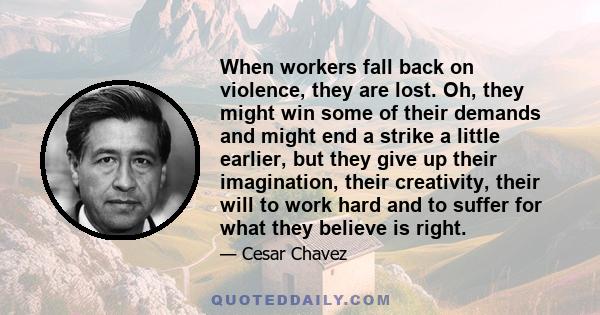 When workers fall back on violence, they are lost. Oh, they might win some of their demands and might end a strike a little earlier, but they give up their imagination, their creativity, their will to work hard and to suffer for what they believe is right.

— Cesar Chavez

QUOTEDDAILY.COM